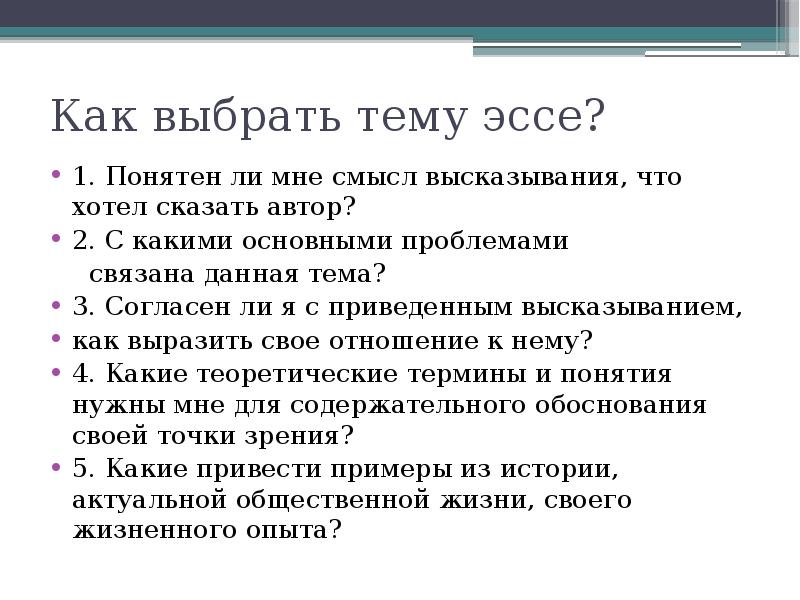 Как выбрать тему эссе?

• 1. Понятен ли мне смысл высказывания, что хотел сказать автор?
• 2. С какими основными проблемами связана данная тема?
• 3. Согласен ли я с приведенным высказыванием,
• как выразить свое отношение к нему?
• 4. Какие теоретические термины и понятия нужны мне для содержательного обоснования своей точки зрения?
• 5. Какие привести примеры из истории, актуальной общественной жизни, своего жизненного опыта?